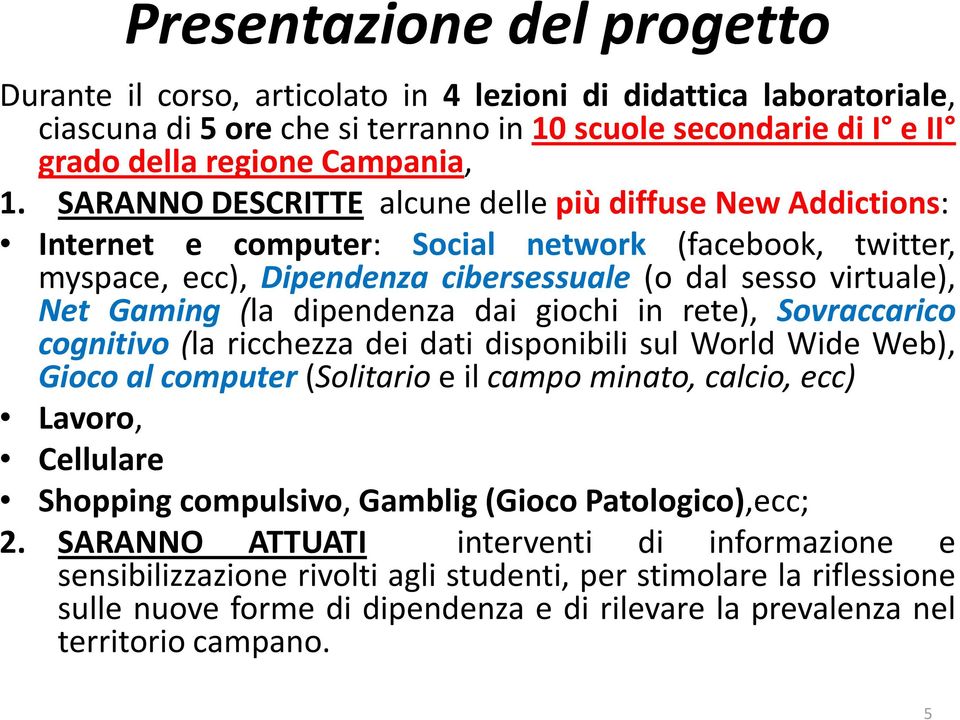 Presentazione del progetto

Durante il corso, articolato in 4 lezioni di didattica laboratoriale, ciascuna di 5 ore che si terranno in 10 scuole secondarie di I° e II° grado della regione Campania,

1. SARANNO DESCRITTE alcune delle più diffuse New Addictions:

• Internet e computer: Social network (facebook, twitter, myspace, ecc), Dipendenza cibersessuale (o dal sesso virtuale), Net Gaming (la dipendenza dai giochi in rete), Sovraccarico cognitivo (la ricchezza dei dati disponibili sul World Wide Web), Gioco al computer (Solitario e il campo minato, calcio, ecc)
• Lavoro,
• Cellulare
• Shopping compulsivo, Gamblig (Gioco Patologico),ecc;

2. SARANNO ATTUATI interventi di informazione e sensibilizzazione rivolti agli studenti, per stimolare la riflessione sulle nuove forme di dipendenza e di rilevare la prevalenza nel territorio campano.

5